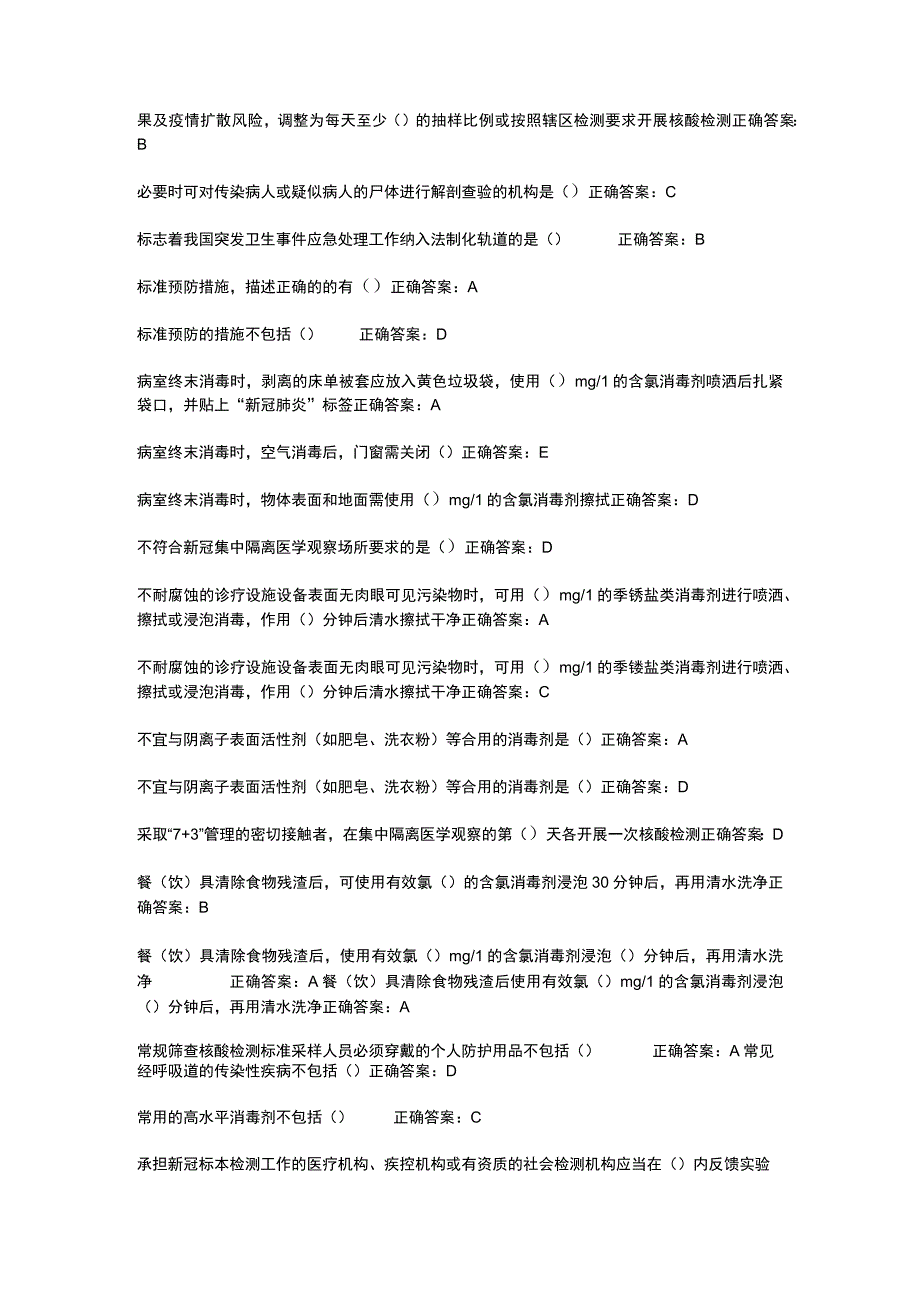 果及疫情扩散风险，调整为每天至少（）的抽样比例或按照辖区检测要求开展核酸检测正确答案：B

必要时可对传染病人或疑似病人的尸体进行解剖查验的机构是（）正确答案：C

标志着我国突发卫生事件应急处理工作纳入法制化轨道的是（） 正确答案：B

标准预防措施，描述正确的的有（）正确答案：A

标准预防的措施不包括（） 正确答案：D

病室终末消毒时，剥离的床单被套应放入黄色垃圾袋，使用（）mg/1的含氯消毒剂喷洒后扎紧袋口，并贴上“新冠肺炎”标签正确答案：A

病室终末消毒时，空气消毒后，门窗需关闭（）正确答案：E

病室终末消毒时，物体表面和地面需使用（）mg/1的含氯消毒剂擦拭正确答案：D

不符合新冠集中隔离医学观察场所要求的是（）正确答案：D

不耐腐蚀的诊疗设施设备表面无肉眼可见污染物时，可用（）mg/1的季锈盐类消毒剂进行喷洒、擦拭或浸泡消毒，作用（）分钟后清水擦拭干净正确答案：A

不耐腐蚀的诊疗设施设备表面无肉眼可见污染物时，可用（）mg/1的季镂盐类消毒剂进行喷洒、擦拭或浸泡消毒，作用（）分钟后清水擦拭干净正确答案：C

不宜与阴离子表面活性剂（如肥皂、洗衣粉）等合用的消毒剂是（）正确答案：A

不宜与阴离子表面活性剂（如肥皂、洗衣粉）等合用的消毒剂是（）正确答案：D

采取“7+3”管理的密切接触者，在集中隔离医学观察的第（）天各开展一次核酸检测正确答案：D

餐（饮）具清除食物残渣后，可使用有效氯（）的含氯消毒剂浸泡30分钟后，再用清水洗净正确答案：B

餐（饮）具清除食物残渣后，使用有效氯（）mg/1的含氯消毒剂浸泡（）分钟后，再用清水洗净 正确答案：A餐（饮）具清除食物残渣后使用有效氯（）mg/1的含氯消毒剂浸泡（）分钟后，再用清水洗净正确答案：A

常规筛查核酸检测标准采样人员必须穿戴的个人防护用品不包括（） 正确答案：A常见经呼吸道的传染性疾病不包括（）正确答案：D

常用的高水平消毒剂不包括（） 正确答案：C

承担新冠标本检测工作的医疗机构、疾控机构或有资质的社会检测机构应当在（）内反馈实验